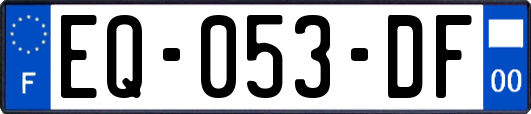 F
EQ-053-DF
00